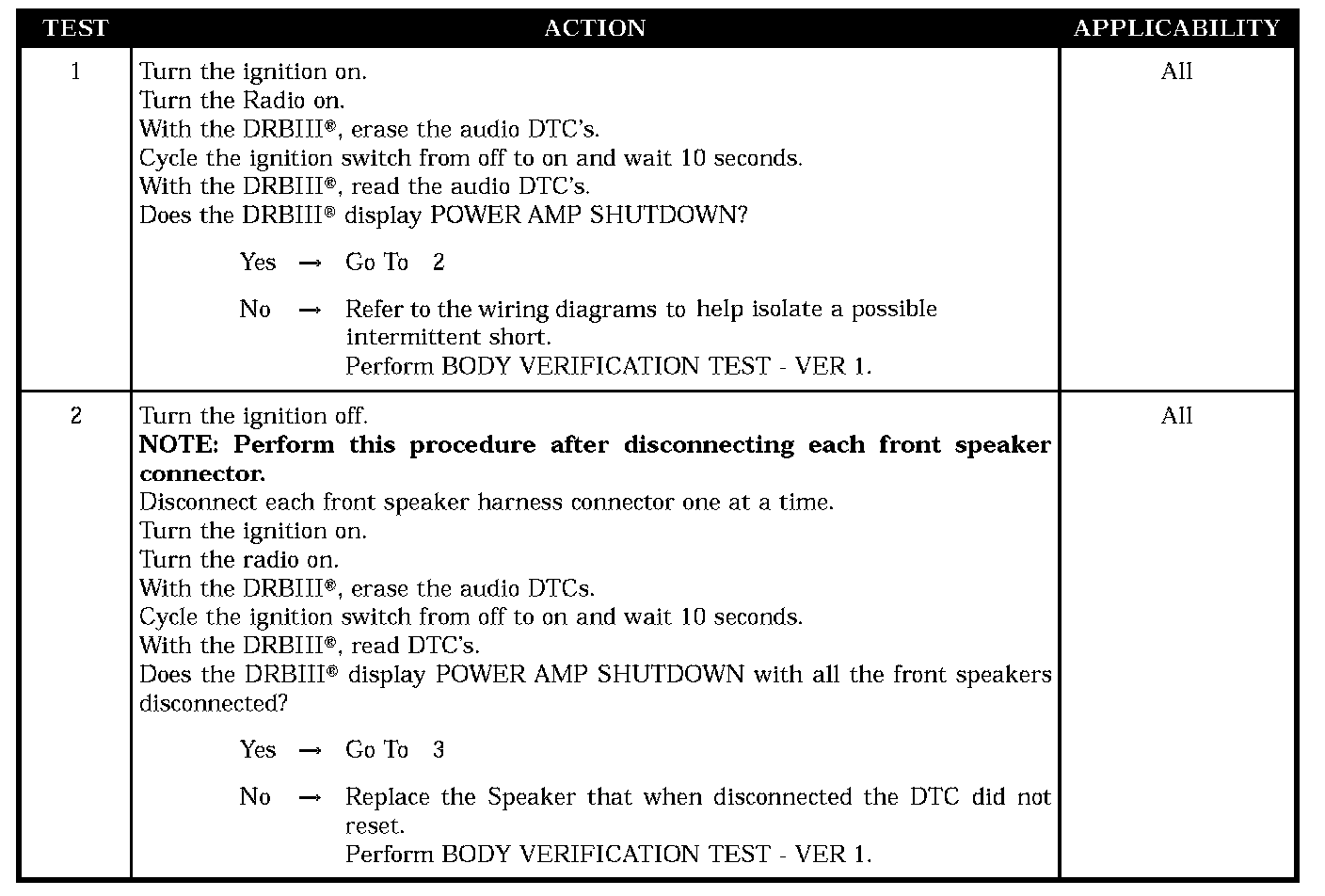 | TEST | ACTION | APPLICABILITY |
|---|---|---|
| 1 | Turn the ignition on.<br>Turn the Radio on.<br>With the DRBIII®, erase the audio DTC's.<br>Cycle the ignition switch from off to on and wait 10 seconds.<br>With the DRBIII®, read the audio DTC's.<br>Does the DRBIII® display POWER AMP SHUTDOWN?<br><br>Yes → Go To 2<br><br>No → Refer to the wiring diagrams to help isolate a possible intermittent short.<br>Perform BODY VERIFICATION TEST - VER 1. | All |
| 2 | Turn the ignition off.<br>**NOTE: Perform this procedure after disconnecting each front speaker connector.**<br>Disconnect each front speaker harness connector one at a time.<br>Turn the ignition on.<br>Turn the radio on.<br>With the DRBIII®, erase the audio DTCs.<br>Cycle the ignition switch from off to on and wait 10 seconds.<br>With the DRBIII®, read DTC's.<br>Does the DRBIII® display POWER AMP SHUTDOWN with all the front speakers disconnected?<br><br>Yes → Go To 3<br><br>No → Replace the Speaker that when disconnected the DTC did not reset.<br>Perform BODY VERIFICATION TEST - VER 1. | All |